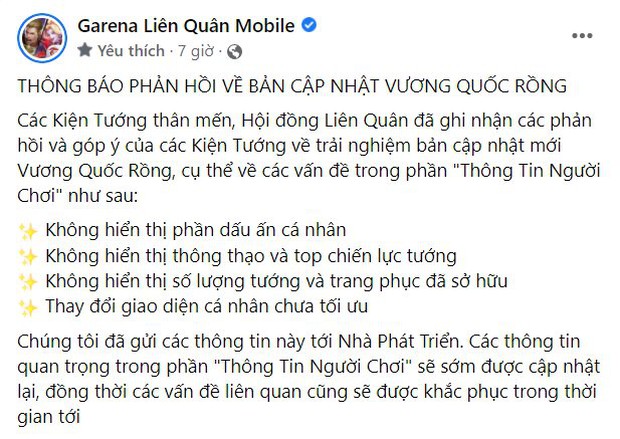 Garena Liên Quân Mobile
Yêu thích · 7 giờ ·

THÔNG BÁO PHẢN HỒI VỀ BẢN CẬP NHẬT VƯƠNG QUỐC RỒNG

Các Kiện Tướng thân mến, Hội đồng Liên Quân đã ghi nhận các phản hồi và góp ý của các Kiện Tướng về trải nghiệm bản cập nhật mới Vương Quốc Rồng, cụ thể về các vấn đề trong phần "Thông Tin Người Chơi" như sau:

✨ Không hiển thị phần dấu ấn cá nhân
✨ Không hiển thị thông thạo và top chiến lực tướng
✨ Không hiển thị số lượng tướng và trang phục đã sở hữu
✨ Thay đổi giao diện cá nhân chưa tối ưu

Chúng tôi đã gửi các thông tin này tới Nhà Phát Triển. Các thông tin quan trọng trong phần "Thông Tin Người Chơi" sẽ sớm được cập nhật lại, đồng thời các vấn đề liên quan cũng sẽ được khắc phục trong thời gian tới